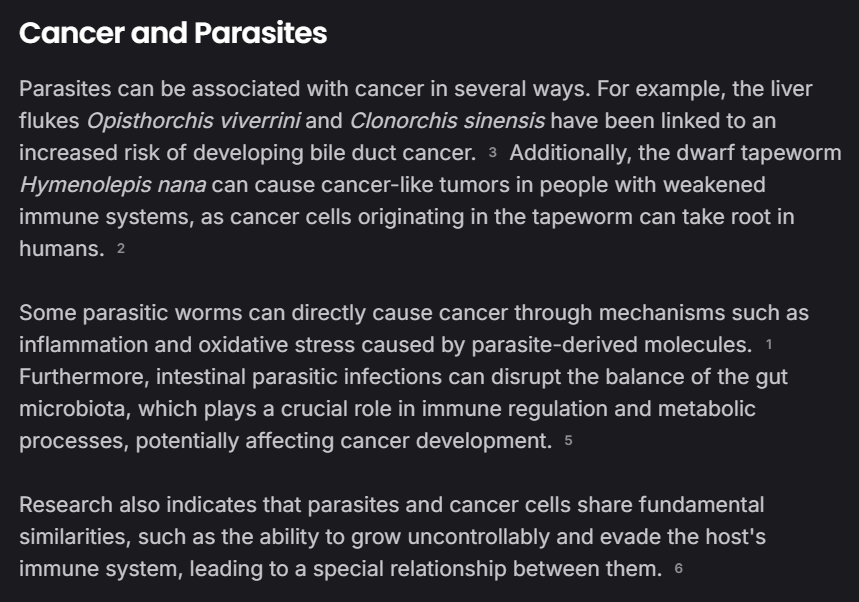 Cancer and Parasites

Parasites can be associated with cancer in several ways. For example, the liver flukes Opisthorchis viverrini and Clonorchis sinensis have been linked to an increased risk of developing bile duct cancer. 3 Additionally, the dwarf tapeworm Hymenolepis nana can cause cancer-like tumors in people with weakened immune systems, as cancer cells originating in the tapeworm can take root in humans. 2

Some parasitic worms can directly cause cancer through mechanisms such as inflammation and oxidative stress caused by parasite-derived molecules. 1 Furthermore, intestinal parasitic infections can disrupt the balance of the gut microbiota, which plays a crucial role in immune regulation and metabolic processes, potentially affecting cancer development. 5

Research also indicates that parasites and cancer cells share fundamental similarities, such as the ability to grow uncontrollably and evade the host's immune system, leading to a special relationship between them. 6